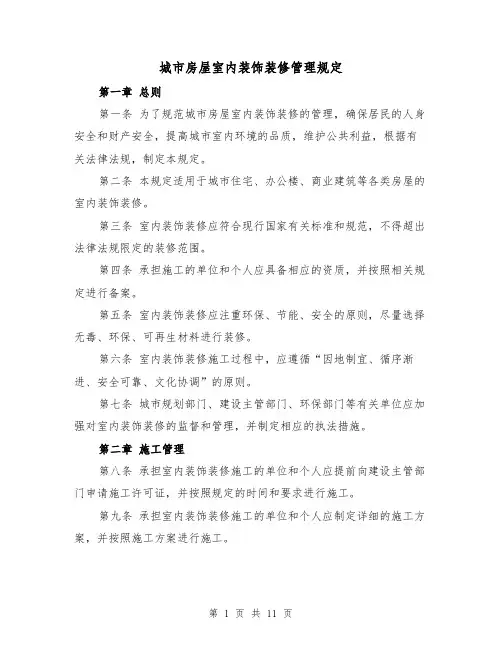 城市房屋室内装饰装修管理规定

第一章 总则

第一条 为了规范城市房屋室内装饰装修的管理，确保居民的人身安全和财产安全，提高城市室内环境的品质，维护公共利益，根据有关法律法规，制定本规定。

第二条 本规定适用于城市住宅、办公楼、商业建筑等各类房屋的室内装饰装修。

第三条 室内装饰装修应符合现行国家有关标准和规范，不得超出法律法规限定的装修范围。

第四条 承担施工的单位和个人应具备相应的资质，并按照相关规定进行备案。

第五条 室内装饰装修应注重环保、节能、安全的原则，尽量选择无毒、环保、可再生材料进行装修。

第六条 室内装饰装修施工过程中，应遵循“因地制宜、循序渐进、安全可靠、文化协调”的原则。

第七条 城市规划部门、建设主管部门、环保部门等有关单位应加强对室内装饰装修的监督和管理，并制定相应的执法措施。

第二章 施工管理

第八条 承担室内装饰装修施工的单位和个人应提前向建设主管部门申请施工许可证，并按照规定的时间和要求进行施工。

第九条 承担室内装饰装修施工的单位和个人应制定详细的施工方案，并按照施工方案进行施工。

第 1 页 共 11 页